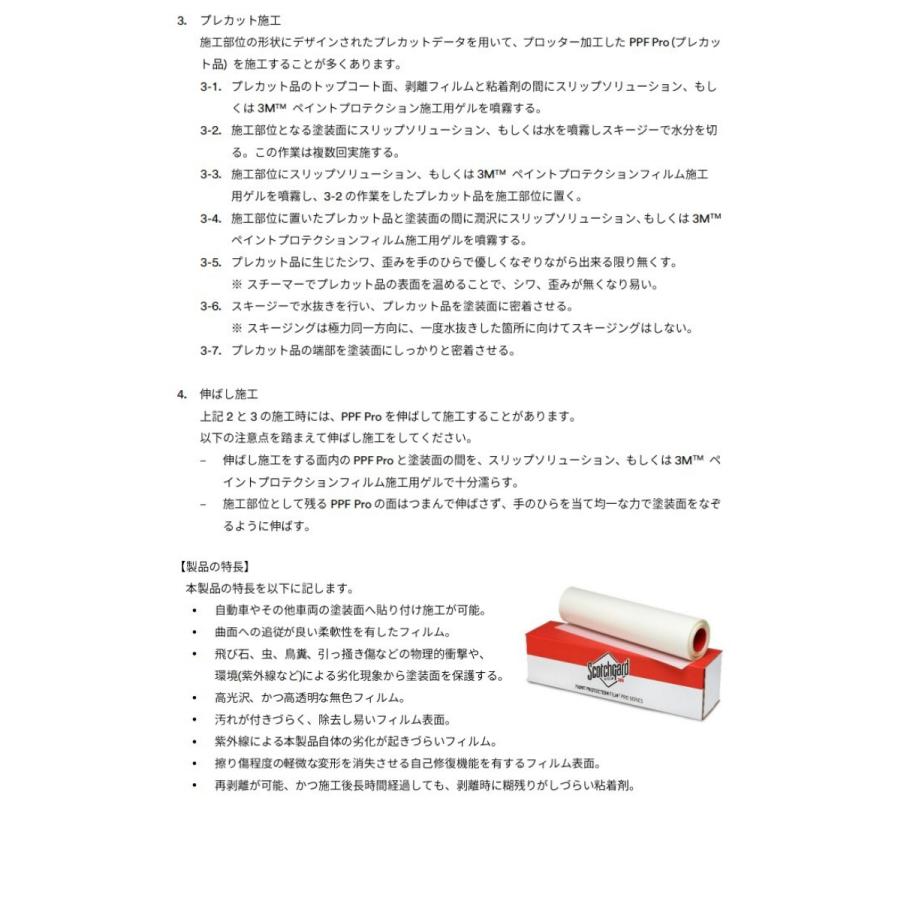 3. プレカット施工
施工部位の形状にデザインされたプレカットデータを用いて、プロッター加工した PPF Pro (プレカット品) を施工することが多くあります。

3-1. プレカット品のトップコート面、剥離フィルムと粘着剤の間にスリップソリューション、もしくは 3M™ ペイントプロテクション施工用ゲルを噴霧する。

3-2. 施工部位となる塗装面にスリップソリューション、もしくは水を噴霧しスキージーで水分を切る。この作業は複数回実施する。

3-3. 施工部位にスリップソリューション、もしくは 3M™ ペイントプロテクションフィルム施工用ゲルを噴霧し、3-2 の作業をしたプレカット品を施工部位に置く。

3-4. 施工部位に置いたプレカット品と塗装面の間に潤沢にスリップソリューション、もしくは 3M™ ペイントプロテクションフィルム施工用ゲルを噴霧する。

3-5. プレカット品に生じたシワ、歪みを手のひらで優しくなぞりながら出来る限り無くす。
※ スチーマーでプレカット品の表面を温めることで、シワ、歪みが無くなり易い。

3-6. スキージーで水抜きを行い、プレカット品を塗装面に密着させる。
※ スキージングは極力同一方向に、一度水抜きした箇所に向けてスキージングはしない。

3-7. プレカット品の端部を塗装面にしっかりと密着させる。

4. 伸ばし施工
上記 2 と 3 の施工時には、PPF Pro を伸ばして施工することがあります。
以下の注意点を踏まえて伸ばし施工をしてください。

– 伸ばし施工をする面内の PPF Pro と塗装面の間を、スリップソリューション、もしくは 3M™ ペイントプロテクションフィルム施工用ゲルで十分濡らす。

– 施工部位として残る PPF Pro の面はつまんで伸ばさず、手のひらを当て均一な力で塗装面をなぞるように伸ばす。

【製品の特長】
本製品の特長を以下に記します。
• 自動車やその他車両の塗装面へ貼り付け施工が可能。
• 曲面への追従が良い柔軟性を有したフィルム。
• 飛び石、虫、鳥糞、引っ掻き傷などの物理的衝撃や、環境(紫外線など)による劣化現象から塗装面を保護する。
• 高光沢、かつ高透明な無色フィルム。
• 汚れが付きづらく、除去し易いフィルム表面。
• 紫外線による本製品自体の劣化が起きづらいフィルム。
• 擦り傷程度の軽微な変形を消失させる自己修復機能を有するフィルム表面。
• 再剥離が可能、かつ施工後長時間経過しても、剥離時に糊残りがしづらい粘着剤。

Scotchgard
PAINT PROTECTION FILM PRO SERIES